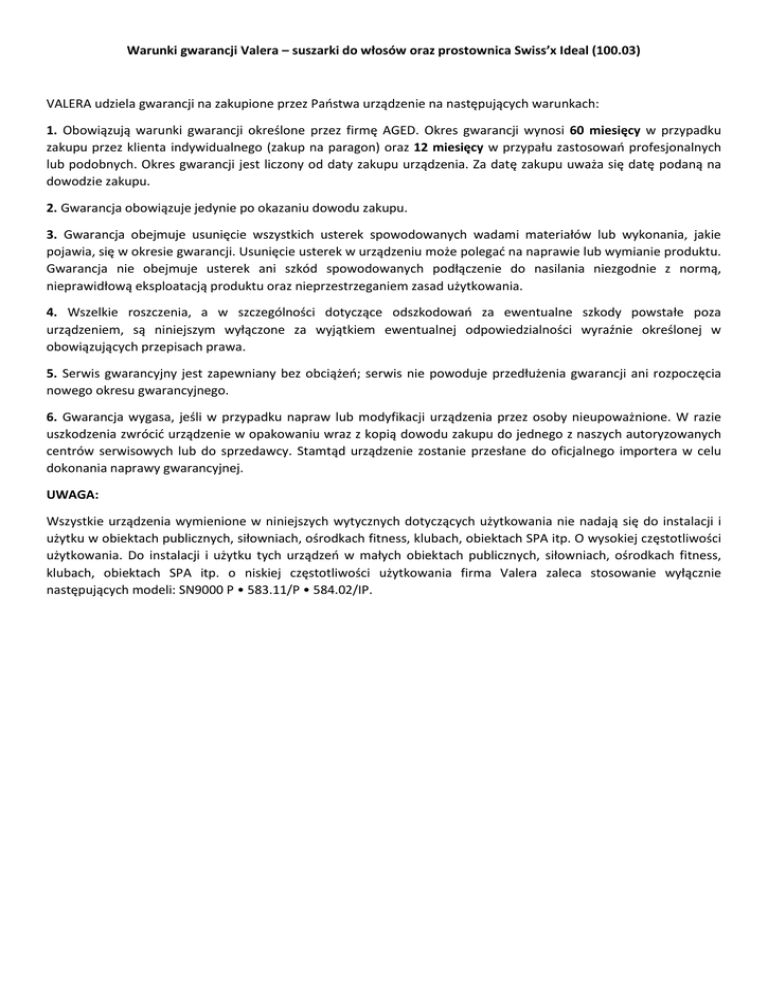 Warunki gwarancji Valera – suszarki do włosów oraz prostownica Swiss'x Ideal (100.03)

VALERA udziela gwarancji na zakupione przez Państwa urządzenie na następujących warunkach:

1. Obowiązują warunki gwarancji określone przez firmę AGED. Okres gwarancji wynosi 60 miesięcy w przypadku zakupu przez klienta indywidualnego (zakup na paragon) oraz 12 miesięcy w przypału zastosowań profesjonalnych lub podobnych. Okres gwarancji jest liczony od daty zakupu urządzenia. Za datę zakupu uważa się datę podaną na dowodzie zakupu.

2. Gwarancja obowiązuje jedynie po okazaniu dowodu zakupu.

3. Gwarancja obejmuje usunięcie wszystkich usterek spowodowanych wadami materiałów lub wykonania, jakie pojawia, się w okresie gwarancji. Usunięcie usterek w urządzeniu może polegać na naprawie lub wymianie produktu. Gwarancja nie obejmuje usterek ani szkód spowodowanych podłączenie do nasilania niezgodnie z normą, nieprawidłową eksploatacją produktu oraz nieprzestrzeganiem zasad użytkowania.

4. Wszelkie roszczenia, a w szczególności dotyczące odszkodowań za ewentualne szkody powstałe poza urządzeniem, są niniejszym wyłączone za wyjątkiem ewentualnej odpowiedzialności wyraźnie określonej w obowiązujących przepisach prawa.

5. Serwis gwarancyjny jest zapewniany bez obciążeń; serwis nie powoduje przedłużenia gwarancji ani rozpoczęcia nowego okresu gwarancyjnego.

6. Gwarancja wygasa, jeśli w przypadku napraw lub modyfikacji urządzenia przez osoby nieupoważnione. W razie uszkodzenia zwrócić urządzenie w opakowaniu wraz z kopią dowodu zakupu do jednego z naszych autoryzowanych centrów serwisowych lub do sprzedawcy. Stamtąd urządzenie zostanie przesłane do oficjalnego importera w celu dokonania naprawy gwarancyjnej.

UWAGA:

Wszystkie urządzenia wymienione w niniejszych wytycznych dotyczących użytkowania nie nadają się do instalacji i użytku w obiektach publicznych, siłowniach, ośrodkach fitness, klubach, obiektach SPA itp. O wysokiej częstotliwości użytkowania. Do instalacji i użytku tych urządzeń w małych obiektach publicznych, siłowniach, ośrodkach fitness, klubach, obiektach SPA itp. o niskiej częstotliwości użytkowania firma Valera zaleca stosowanie wyłącznie następujących modeli: SN9000 P • 583.11/P • 584.02/IP.